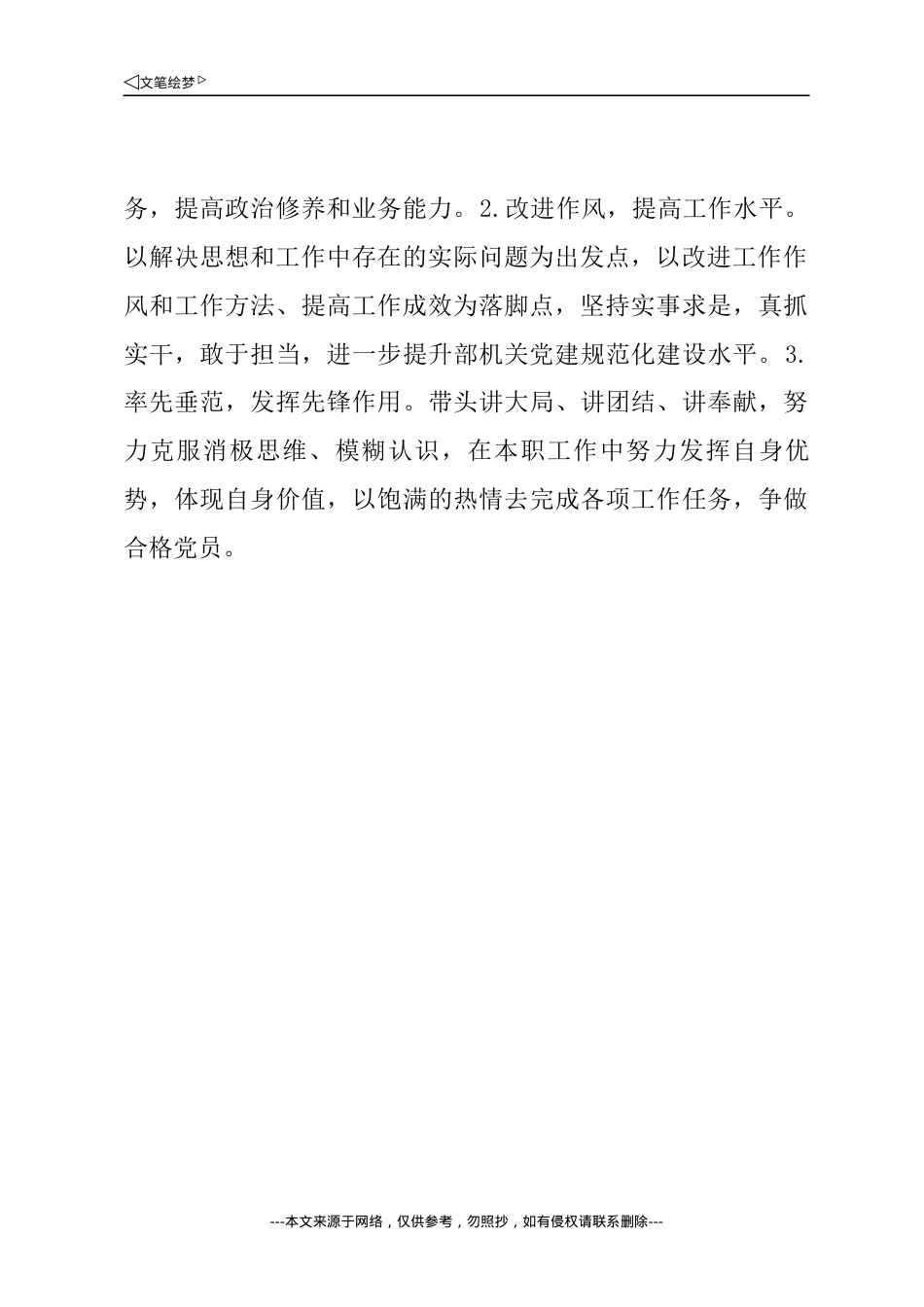 ◁文笔绘梦▷

务，提高政治修养和业务能力。2.改进作风，提高工作水平。以解决思想和工作中存在的实际问题为出发点，以改进工作作风和工作方法、提高工作成效为落脚点，坚持实事求是，真抓实干，敢于担当，进一步提升部机关党建规范化建设水平。3.率先垂范，发挥先锋作用。带头讲大局、讲团结、讲奉献，努力克服消极思维、模糊认识，在本职工作中努力发挥自身优势，体现自身价值，以饱满的热情去完成各项工作任务，争做合格党员。

---本文来源于网络，仅供参考，勿照抄，如有侵权请联系删除---